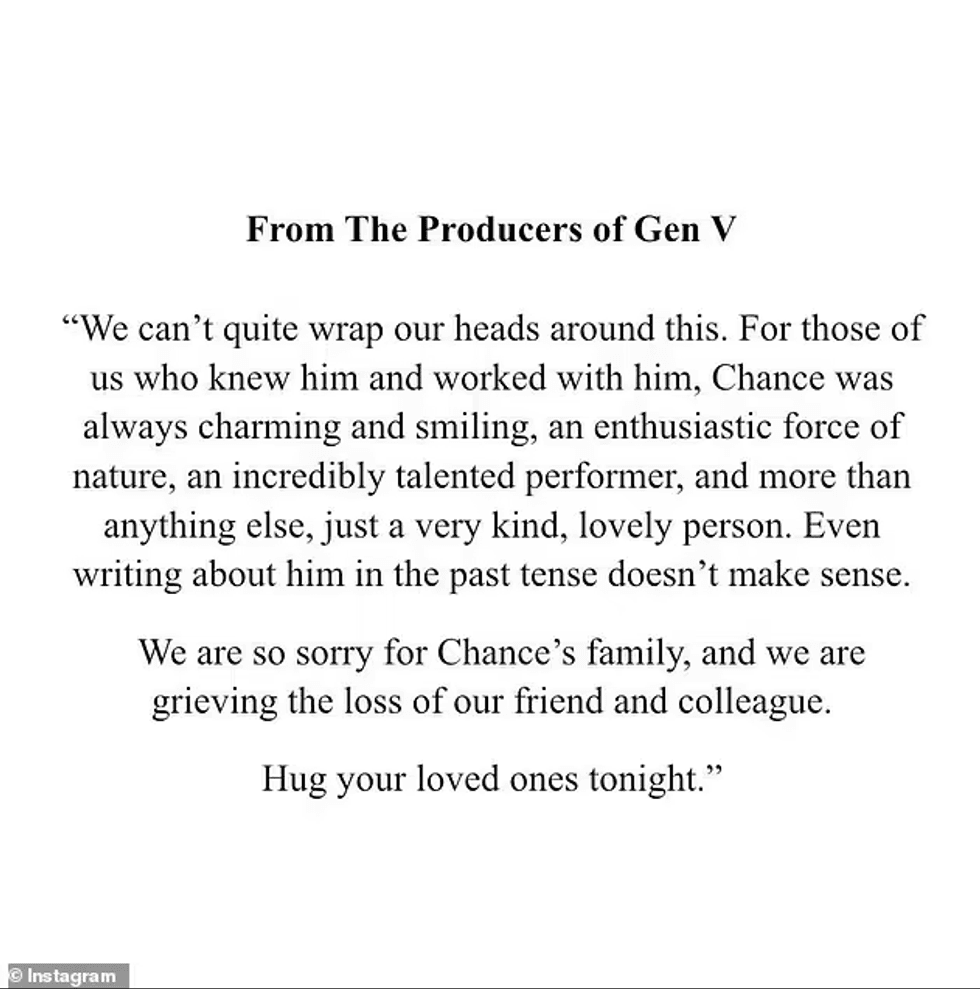 From The Producers of Gen V

"We can't quite wrap our heads around this. For those of us who knew him and worked with him, Chance was always charming and smiling, an enthusiastic force of nature, an incredibly talented performer, and more than anything else, just a very kind, lovely person. Even writing about him in the past tense doesn't make sense.

We are so sorry for Chance's family, and we are grieving the loss of our friend and colleague.

Hug your loved ones tonight."

© Instagram